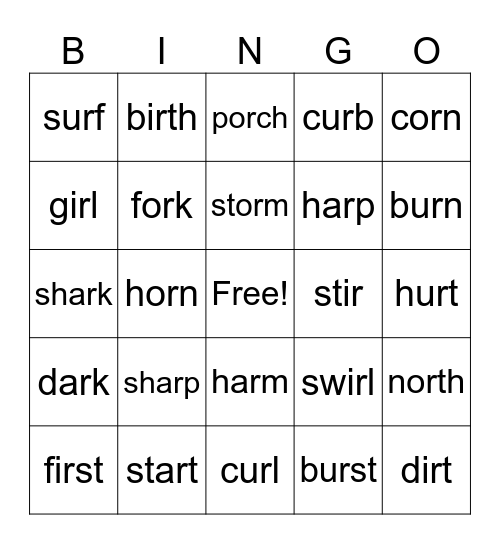 | B | I | N | G | O |
|---|---|---|---|---|
| surf | birth | porch | curb | corn |
| girl | fork | storm | harp | burn |
| shark | horn | Free! | stir | hurt |
| dark | sharp | harm | swirl | north |
| first | start | curl | burst | dirt |